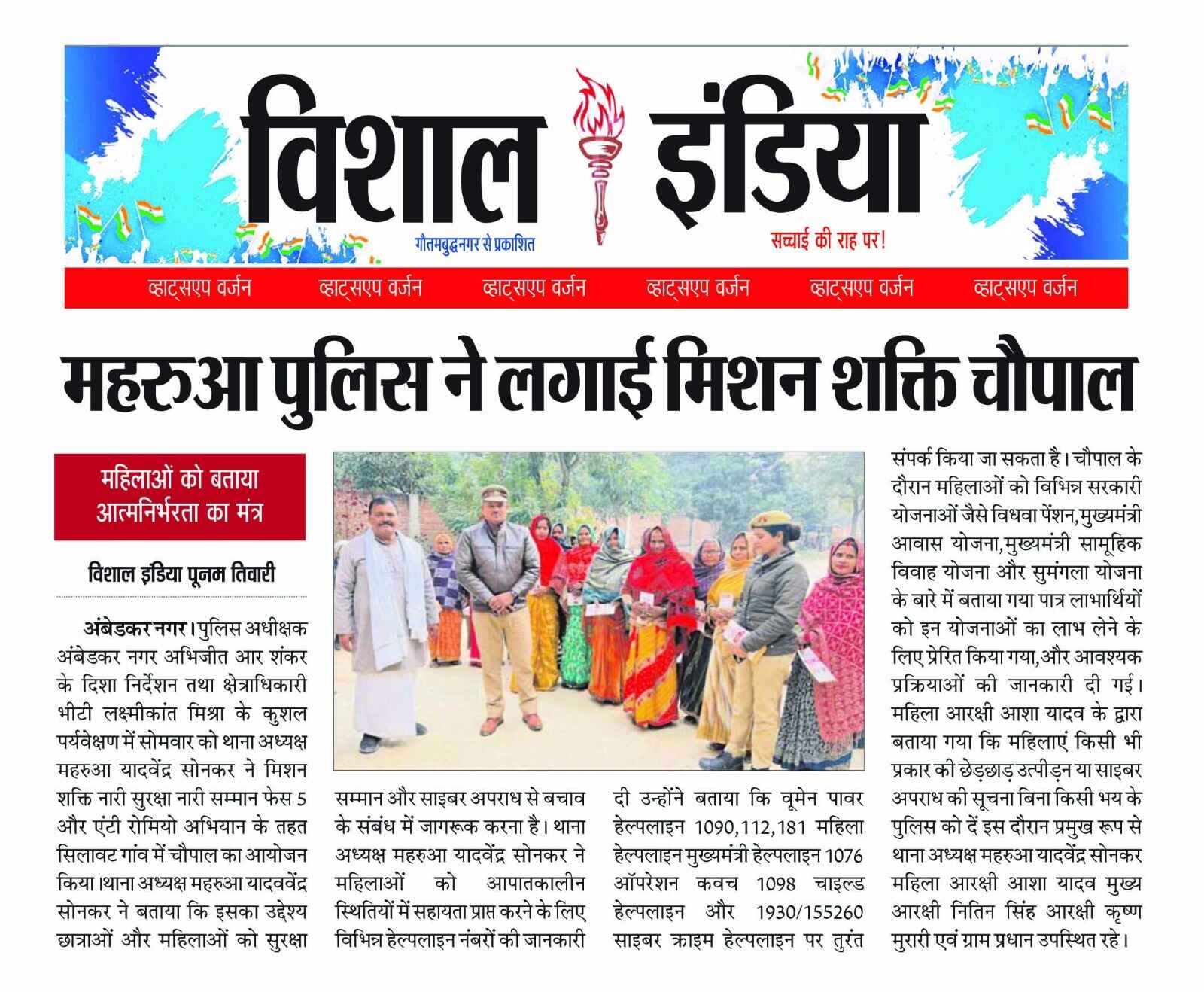 विशाल इंडिया

गौतमबुद्धनगर से प्रकाशित

सच्चाई की राह पर!

व्हाट्सएप वर्जन व्हाट्सएप वर्जन व्हाट्सएप वर्जन व्हाट्सएप वर्जन व्हाट्सएप वर्जन व्हाट्सएप वर्जन

महरुआ पुलिस ने लगाई मिशन शक्ति चौपाल

महिलाओं को बताया आत्मनिर्भरता का मंत्र

विशाल इंडिया पूनम तिवारी

अंबेडकर नगर। पुलिस अधीक्षक अंबेडकर नगर अभिजीत आर शंकर के दिशा निर्देशन तथा क्षेत्राधिकारी भीटी लक्ष्मीकांत मिश्रा के कुशल पर्यवेक्षण में सोमवार को थाना अध्यक्ष महरुआ यादवेंद्र सोनकर ने मिशन शक्ति नारी सुरक्षा नारी सम्मान फेस 5 और एंटी रोमियो अभियान के तहत सिलावट गांव में चौपाल का आयोजन किया।थाना अध्यक्ष महरुआ यादववेंद्र सोनकर ने बताया कि इसका उद्देश्य छात्राओं और महिलाओं को सुरक्षा

सम्मान और साइबर अपराध से बचाव के संबंध में जागरूक करना है। थाना अध्यक्ष महरुआ यादवेंद्र सोनकर ने महिलाओं को आपातकालीन स्थितियों में सहायता प्राप्त करने के लिए विभिन्न हेल्पलाइन नंबरों की जानकारी

दी उन्होंने बताया कि वूमेन पावर हेल्पलाइन 1090,112,181 महिला हेल्पलाइन मुख्यमंत्री हेल्पलाइन 1076 ऑपरेशन कवच 1098 चाइल्ड हेल्पलाइन और 1930/155260 साइबर क्राइम हेल्पलाइन पर तुरंत

संपर्क किया जा सकता है। चौपाल के दौरान महिलाओं को विभिन्न सरकारी योजनाओं जैसे विधवा पेंशन,मुख्यमंत्री आवास योजना,मुख्यमंत्री सामूहिक विवाह योजना और सुमंगला योजना के बारे में बताया गया पात्र लाभार्थियों को इन योजनाओं का लाभ लेने के लिए प्रेरित किया गया,और आवश्यक प्रक्रियाओं की जानकारी दी गई। महिला आरक्षी आशा यादव के द्वारा बताया गया कि महिलाएं किसी भी प्रकार की छेड़छाड़ उत्पीड़न या साइबर अपराध की सूचना बिना किसी भय के पुलिस को दें इस दौरान प्रमुख रूप से थाना अध्यक्ष महरुआ यादवेंद्र सोनकर महिला आरक्षी आशा यादव मुख्य आरक्षी नितिन सिंह आरक्षी कृष्ण मुरारी एवं ग्राम प्रधान उपस्थित रहे।